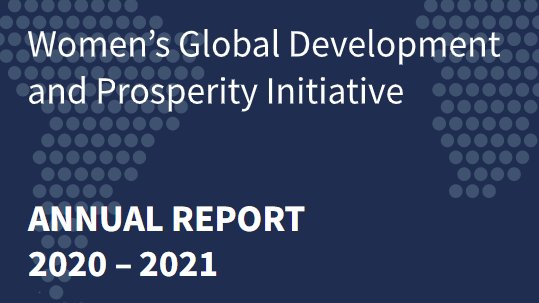 Women's Global Development and Prosperity Initiative

ANNUAL REPORT
2020 – 2021